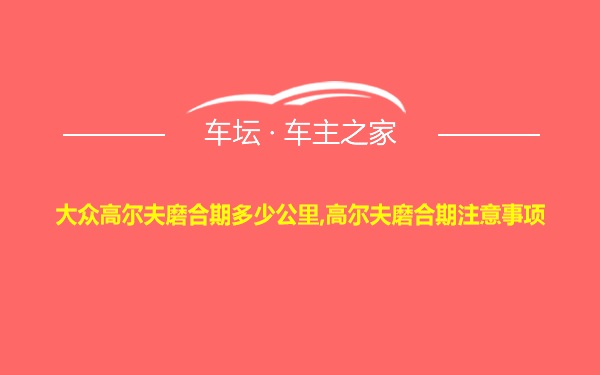 车坛 · 车主之家

大众高尔夫磨合期多少公里,高尔夫磨合期注意事项